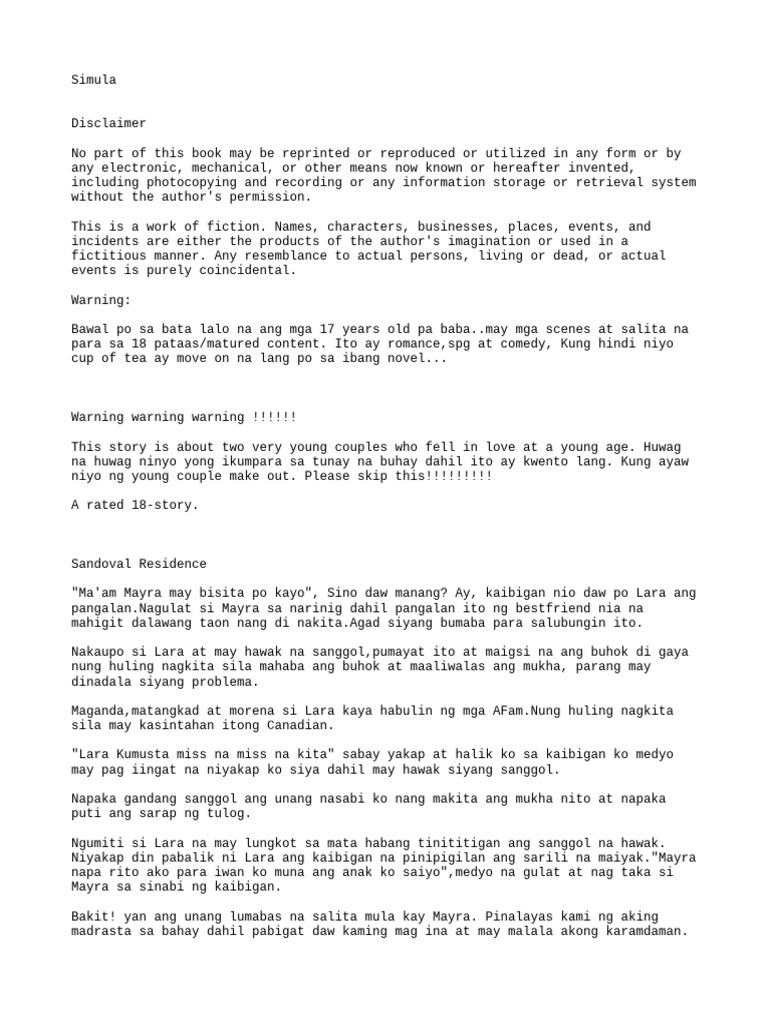 Simula

Disclaimer

No part of this book may be reprinted or reproduced or utilized in any form or by any electronic, mechanical, or other means now known or hereafter invented, including photocopying and recording or any information storage or retrieval system without the author's permission.

This is a work of fiction. Names, characters, businesses, places, events, and incidents are either the products of the author's imagination or used in a fictitious manner. Any resemblance to actual persons, living or dead, or actual events is purely coincidental.

Warning:

Bawal po sa bata lalo na ang mga 17 years old pa baba..may mga scenes at salita na para sa 18 pataas/matured content. Ito ay romance,spg at comedy, Kung hindi niyo cup of tea ay move on na lang po sa ibang novel...

Warning warning warning !!!!!!

This story is about two very young couples who fell in love at a young age. Huwag na huwag ninyo yong ikumpara sa tunay na buhay dahil ito ay kwento lang. Kung ayaw niyo ng young couple make out. Please skip this!!!!!!!!!

A rated 18-story.

Sandoval Residence

"Ma'am Mayra may bisita po kayo", Sino daw manang? Ay, kaibigan nio daw po Lara ang pangalan.Nagulat si Mayra sa narinig dahil pangalan ito ng bestfriend nia na mahigit dalawang taon nang di nakita.Agad siyang bumaba para salubungin ito.

Nakaupo si Lara at may hawak na sanggol,pumayat ito at maigsi na ang buhok di gaya nung huling nagkita sila mahaba ang buhok at maaliwalas ang mukha, parang may dinadala siyang problema.

Maganda,matangkad at morena si Lara kaya habulin ng mga AFam.Nung huling nagkita sila may kasintahan itong Canadian.

"Lara Kumusta miss na miss na kita" sabay yakap at halik ko sa kaibigan ko medyo may pag iingat na niyakap ko siya dahil may hawak siyang sanggol.

Napaka gandang sanggol ang unang nasabi ko nang makita ang mukha nito at napaka puti ang sarap ng tulog.

Ngumiti si Lara na may lungkot sa mata habang tinititigan ang sanggol na hawak. Niyakap din pabalik ni Lara ang kaibigan na pinipigilan ang sarili na maiyak."Mayra napa rito ako para iwan ko muna ang anak ko saiyo",medyo na gulat at nag taka si Mayra sa sinabi ng kaibigan.

Bakit! yan ang unang lumabas na salita mula kay Mayra. Pinalayas kami ng aking madrasta sa bahay dahil pabigat daw kaming mag ina at may malala akong karamdaman.